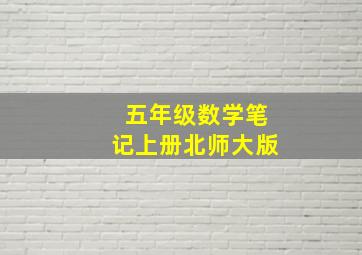 五年级数学笔记上册北师大版